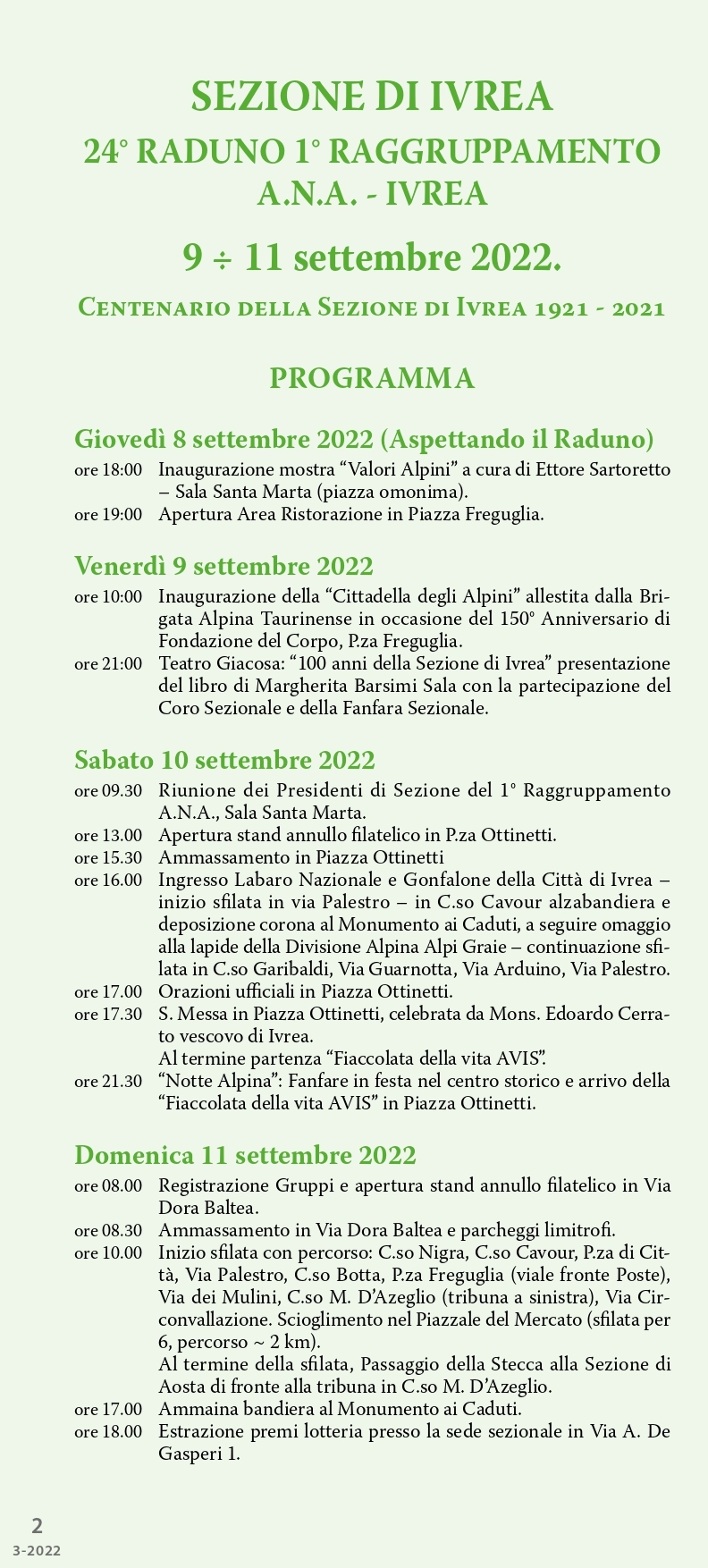 SEZIONE DI IVREA
24° RADUNO 1° RAGGRUPPAMENTO
A.N.A. - IVREA

9 ÷ 11 settembre 2022.

Centenario della Sezione di Ivrea 1921 - 2021

PROGRAMMA

Giovedì 8 settembre 2022 (Aspettando il Raduno)

ore 18:00 Inaugurazione mostra “Valori Alpini” a cura di Ettore Sartoretto – Sala Santa Marta (piazza omonima).
ore 19:00 Apertura Area Ristorazione in Piazza Freguglia.

Venerdì 9 settembre 2022

ore 10:00 Inaugurazione della “Cittadella degli Alpini” allestita dalla Brigata Alpina Taurinense in occasione del 150° Anniversario di Fondazione del Corpo, P.za Freguglia.
ore 21:00 Teatro Giacosa: “100 anni della Sezione di Ivrea” presentazione del libro di Margherita Barsimi Sala con la partecipazione del Coro Sezionale e della Fanfara Sezionale.

Sabato 10 settembre 2022

ore 09.30 Riunione dei Presidenti di Sezione del 1° Raggruppamento A.N.A., Sala Santa Marta.
ore 13.00 Apertura stand annullo filatelico in P.za Ottinetti.
ore 15.30 Ammassamento in Piazza Ottinetti
ore 16.00 Ingresso Labaro Nazionale e Gonfalone della Città di Ivrea – inizio sfilata in via Palestro – in C.so Cavour alzabandiera e deposizione corona al Monumento ai Caduti, a seguire omaggio alla lapide della Divisione Alpina Alpi Graie – continuazione sfilata in C.so Garibaldi, Via Guarnotta, Via Arduino, Via Palestro.
ore 17.00 Orazioni ufficiali in Piazza Ottinetti.
ore 17.30 S. Messa in Piazza Ottinetti, celebrata da Mons. Edoardo Cerrato vescovo di Ivrea.
Al termine partenza “Fiaccolata della vita AVIS”.
ore 21.30 “Notte Alpina”: Fanfare in festa nel centro storico e arrivo della “Fiaccolata della vita AVIS” in Piazza Ottinetti.

Domenica 11 settembre 2022

ore 08.00 Registrazione Gruppi e apertura stand annullo filatelico in Via Dora Baltea.
ore 08.30 Ammassamento in Via Dora Baltea e parcheggi limitrofi.
ore 10.00 Inizio sfilata con percorso: C.so Nigra, C.so Cavour, P.za di Città, Via Palestro, C.so Botta, P.za Freguglia (viale fronte Poste), Via dei Mulini, C.so M. D’Azeglio (tribuna a sinistra), Via Circonvallazione. Scioglimento nel Piazzale del Mercato (sfilata per 6, percorso ~ 2 km).
Al termine della sfilata, Passaggio della Stecca alla Sezione di Aosta di fronte alla tribuna in C.so M. D’Azeglio.
ore 17.00 Ammaina bandiera al Monumento ai Caduti.
ore 18.00 Estrazione premi lotteria presso la sede sezionale in Via A. De Gasperi 1.

2
3-2022